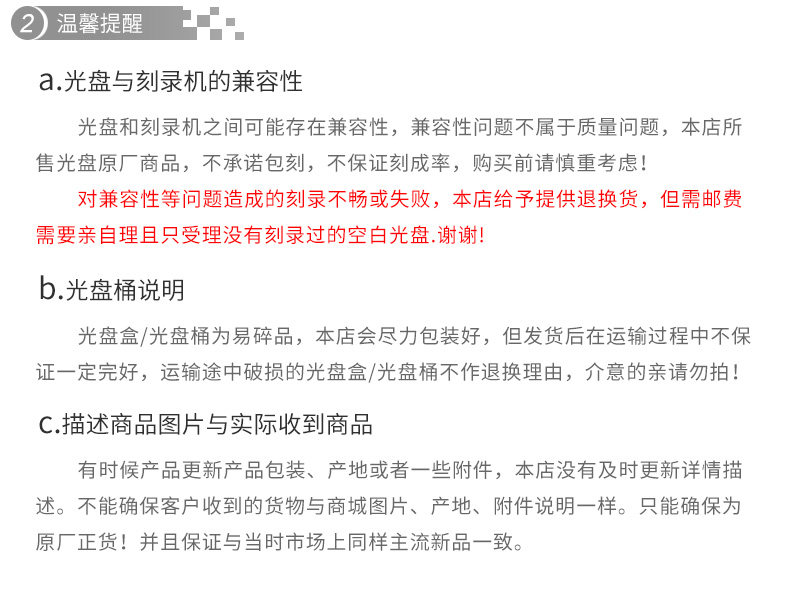 2 温馨提醒

a.光盘与刻录机的兼容性

光盘和刻录机之间可能存在兼容性，兼容性问题不属于质量问题，本店所售光盘原厂商品，不承诺包刻，不保证刻成率，购买前请慎重考虑！

对兼容性等问题造成的刻录不畅或失败，本店给予提供退换货，但需邮费需要亲自理且只受理没有刻录过的空白光盘.谢谢!

b.光盘桶说明

光盘盒/光盘桶为易碎品，本店会尽力包装好，但发货后在运输过程中不保证一定完好，运输途中破损的光盘盒/光盘桶不作退换理由，介意的亲请勿拍！

c.描述商品图片与实际收到商品

有时候产品更新产品包装、产地或者一些附件，本店没有及时更新详情描述。不能确保客户收到的货物与商城图片、产地、附件说明一样。只能确保为原厂正货！并且保证与当时市场上同样主流新品一致。